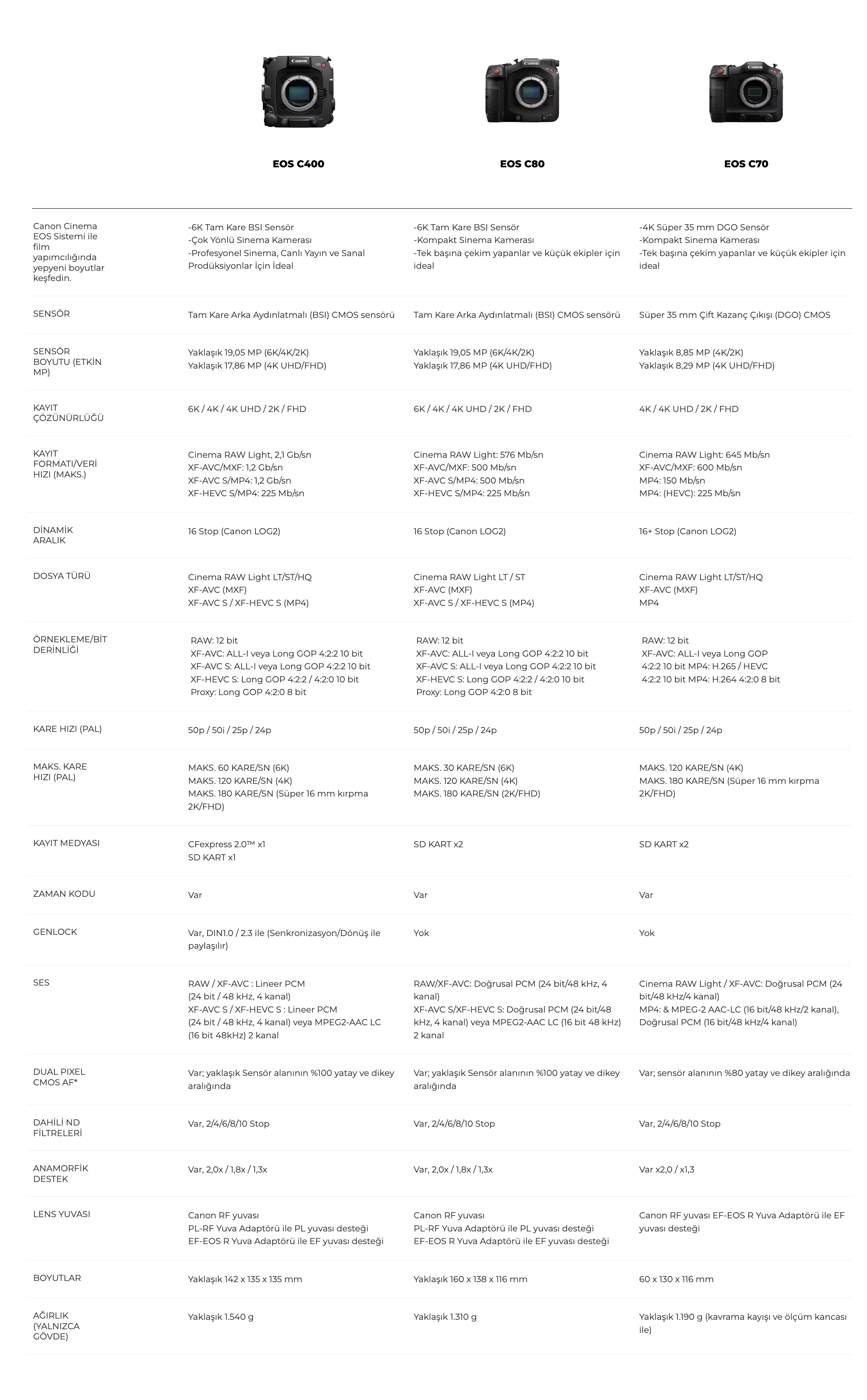 |  | EOS C400 | EOS C80 | EOS C70 |
|---|---|---|---|
| Canon Cinema EOS Sistemi ile film yapımcılığında yepyeni boyutlar keşfedin. | -6K Tam Kare BSI Sensör -Çok Yönlü Sinema Kamerası -Profesyonel Sinema, Canlı Yayın ve Sanal Prodüksiyonlar İçin İdeal | -6K Tam Kare BSI Sensör -Kompakt Sinema Kamerası -Tek başına çekim yapanlar ve küçük ekipler için ideal | -4K Süper 35 mm DGO Sensör -Kompakt Sinema Kamerası -Tek başına çekim yapanlar ve küçük ekipler için ideal |
| SENSÖR | Tam Kare Arka Aydınlatmalı (BSI) CMOS sensörü | Tam Kare Arka Aydınlatmalı (BSI) CMOS sensörü | Süper 35 mm Çift Kazanç Çıkışı (DGO) CMOS |
| SENSÖR BOYUTU (ETKİN MP) | Yaklaşık 19,05 MP (6K/4K/2K) Yaklaşık 17,86 MP (4K UHD/FHD) | Yaklaşık 19,05 MP (6K/4K/2K) Yaklaşık 17,86 MP (4K UHD/FHD) | Yaklaşık 8,85 MP (4K/2K) Yaklaşık 8,29 MP (4K UHD/FHD) |
| KAYIT ÇÖZÜNÜRLÜĞÜ | 6K / 4K / 4K UHD / 2K / FHD | 6K / 4K / 4K UHD / 2K / FHD | 4K / 4K UHD / 2K / FHD |
| KAYIT FORMATI/VERİ HIZI (MAKS.) | Cinema RAW Light, 2,1 Gb/sn XF-AVC/MXF: 1,2 Gb/sn XF-AVC S/MP4: 1,2 Gb/sn XF-HEVC S/MP4: 225 Mb/sn | Cinema RAW Light: 576 Mb/sn XF-AVC/MXF: 500 Mb/sn XF-AVC S/MP4: 500 Mb/sn XF-HEVC S/MP4: 225 Mb/sn | Cinema RAW Light: 645 Mb/sn XF-AVC/MXF: 600 Mb/sn MP4: 150 Mb/sn MP4: (HEVC): 225 Mb/sn |
| DİNAMİK ARALIK | 16 Stop (Canon LOG2) | 16 Stop (Canon LOG2) | 16+ Stop (Canon LOG2) |
| DOSYA TÜRÜ | Cinema RAW Light LT/ST/HQ XF-AVC (MXF) XF-AVC S / XF-HEVC S (MP4) | Cinema RAW Light LT / ST XF-AVC (MXF) XF-AVC S / XF-HEVC S (MP4) | Cinema RAW Light LT/ST/HQ XF-AVC (MXF) MP4 |
| ÖRNEKLEME/BİT DERİNLİĞİ | RAW: 12 bit XF-AVC: ALL-I veya Long GOP 4:2:2 10 bit XF-AVC S: ALL-I veya Long GOP 4:2:2 10 bit XF-HEVC S: Long GOP 4:2:2 / 4:2:0 10 bit Proxy: Long GOP 4:2:0 8 bit | RAW: 12 bit XF-AVC: ALL-I veya Long GOP 4:2:2 10 bit XF-AVC S: ALL-I veya Long GOP 4:2:2 10 bit XF-HEVC S: Long GOP 4:2:2 / 4:2:0 10 bit Proxy: Long GOP 4:2:0 8 bit | RAW: 12 bit XF-AVC: ALL-I veya Long GOP 4:2:2 10 bit MP4: H.265 / HEVC 4:2:2 10 bit MP4: H.264 4:2:0 8 bit |
| KARE HIZI (PAL) | 50p / 50i / 25p / 24p | 50p / 50i / 25p / 24p | 50p / 50i / 25p / 24p |
| MAKS. KARE HIZI (PAL) | MAKS. 60 KARE/SN (6K) MAKS. 120 KARE/SN (4K) MAKS. 180 KARE/SN (Süper 16 mm kırpma 2K/FHD) | MAKS. 30 KARE/SN (6K) MAKS. 120 KARE/SN (4K) MAKS. 180 KARE/SN (2K/FHD) | MAKS. 120 KARE/SN (4K) MAKS. 180 KARE/SN (Süper 16 mm kırpma 2K/FHD) |
| KAYIT MEDYASI | CFexpress 2.0™ x1 SD KART x1 | SD KART x2 | SD KART x2 |
| ZAMAN KODU | Var | Var | Var |
| GENLOCK | Var, DIN1.0 / 2.3 ile (Senkronizasyon/Dönüş ile paylaşılır) | Yok | Yok |
| SES | RAW / XF-AVC : Lineer PCM (24 bit / 48 kHz, 4 kanal) XF-AVC S / XF-HEVC S : Lineer PCM (24 bit / 48 kHz, 4 kanal) veya MPEG2-AAC LC (16 bit 48kHz) 2 kanal | RAW/XF-AVC: Doğrusal PCM (24 bit/48 kHz, 4 kanal) XF-AVC S/XF-HEVC S: Doğrusal PCM (24 bit/48 kHz, 4 kanal) veya MPEG2-AAC LC (16 bit 48 kHz) 2 kanal | Cinema RAW Light / XF-AVC: Doğrusal PCM (24 bit/48 kHz/4 kanal) MP4: & MPEG-2 AAC-LC (16 bit/48 kHz/2 kanal), Doğrusal PCM (16 bit/48 kHz/4 kanal) |
| DUAL PIXEL CMOS AF* | Var; yaklaşık Sensör alanının %100 yatay ve dikey aralığında | Var; yaklaşık Sensör alanının %100 yatay ve dikey aralığında | Var; sensör alanının %80 yatay ve dikey aralığında |
| DAHİLİ ND FİLTRELERİ | Var, 2/4/6/8/10 Stop | Var, 2/4/6/8/10 Stop | Var, 2/4/6/8/10 Stop |
| ANAMORFİK DESTEK | Var, 2,0x / 1,8x / 1,3x | Var, 2,0x / 1,8x / 1,3x | Var x2,0 / x1,3 |
| LENS YUVASI | Canon RF yuvası PL-RF Yuva Adaptörü ile PL yuvası desteği EF-EOS R Yuva Adaptörü ile EF yuvası desteği | Canon RF yuvası PL-RF Yuva Adaptörü ile PL yuvası desteği EF-EOS R Yuva Adaptörü ile EF yuvası desteği | Canon RF yuvası EF-EOS R Yuva Adaptörü ile EF yuvası desteği |
| BOYUTLAR | Yaklaşık 142 x 135 x 135 mm | Yaklaşık 160 x 138 x 116 mm | 60 x 130 x 116 mm |
| AĞIRLIK (YALNIZCA GÖVDE) | Yaklaşık 1.540 g | Yaklaşık 1.310 g | Yaklaşık 1.190 g (kavrama kayışı ve ölçüm kancası ile) |